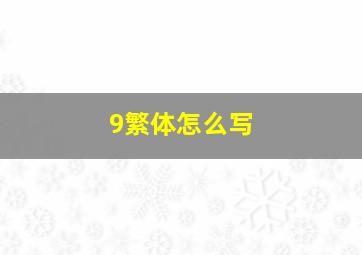 9繁体怎么写